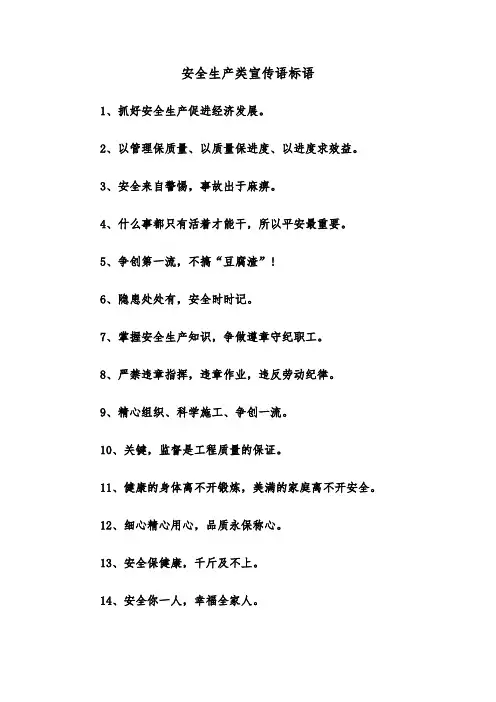 安全生产类宣传语标语

1、抓好安全生产促进经济发展。

2、以管理保质量、以质量保进度、以进度求效益。

3、安全来自警惕，事故出于麻痹。

4、什么事都只有活着才能干，所以平安最重要。

5、争创第一流，不搞“豆腐渣”！

6、隐患处处有，安全时时记。

7、掌握安全生产知识，争做遵章守纪职工。

8、严禁违章指挥，违章作业，违反劳动纪律。

9、精心组织、科学施工、争创一流。

10、关键，监督是工程质量的保证。

11、健康的身体离不开锻炼，美满的家庭离不开安全。

12、细心精心用心，品质永保称心。

13、安全保健康，千斤及不上。

14、安全你一人，幸福全家人。